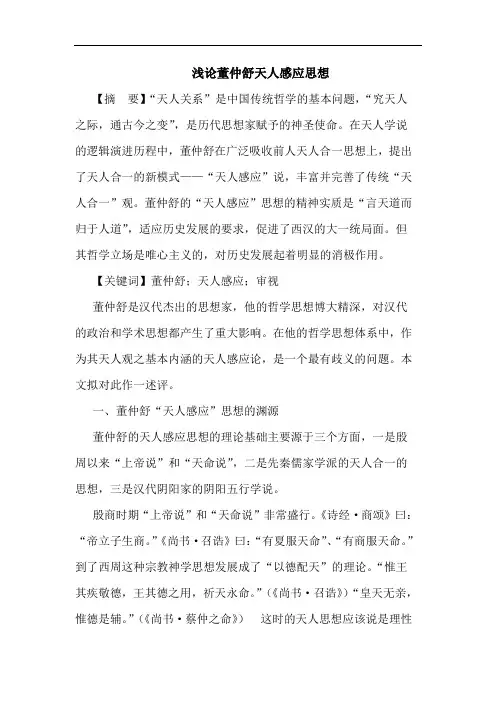 浅论董仲舒天人感应思想

【摘　要】“天人关系”是中国传统哲学的基本问题，“究天人之际，通古今之变”，是历代思想家赋予的神圣使命。在天人学说的逻辑演进历程中，董仲舒在广泛吸收前人天人合一思想上，提出了天人合一的新模式——“天人感应”说，丰富并完善了传统“天人合一”观。董仲舒的“天人感应”思想的精神实质是“言天道而归于人道”，适应历史发展的要求，促进了西汉的大一统局面。但其哲学立场是唯心主义的，对历史发展起着明显的消极作用。

【关键词】董仲舒；天人感应；审视

董仲舒是汉代杰出的思想家，他的哲学思想博大精深，对汉代的政治和学术思想都产生了重大影响。在他的哲学思想体系中，作为其天人观之基本内涵的天人感应论，是一个最有歧义的问题。本文拟对此作一述评。

一、董仲舒“天人感应”思想的渊源

董仲舒的天人感应思想的理论基础主要源于三个方面，一是殷周以来“上帝说”和“天命说”，二是先秦儒家学派的天人合一的思想，三是汉代阴阳家的阴阳五行学说。

殷商时期“上帝说”和“天命说”非常盛行。《诗经·商颂》曰：“帝立子生商。”《尚书·召诰》曰：“有夏服天命”、“有商服天命。”到了西周这种宗教神学思想发展成了“以德配天”的理论。“惟王其疾敬德，王其德之用，祈天永命。”（《尚书·召诰》）“皇天无亲，惟德是辅。”（《尚书·蔡仲之命》）　这时的天人思想应该说是理性